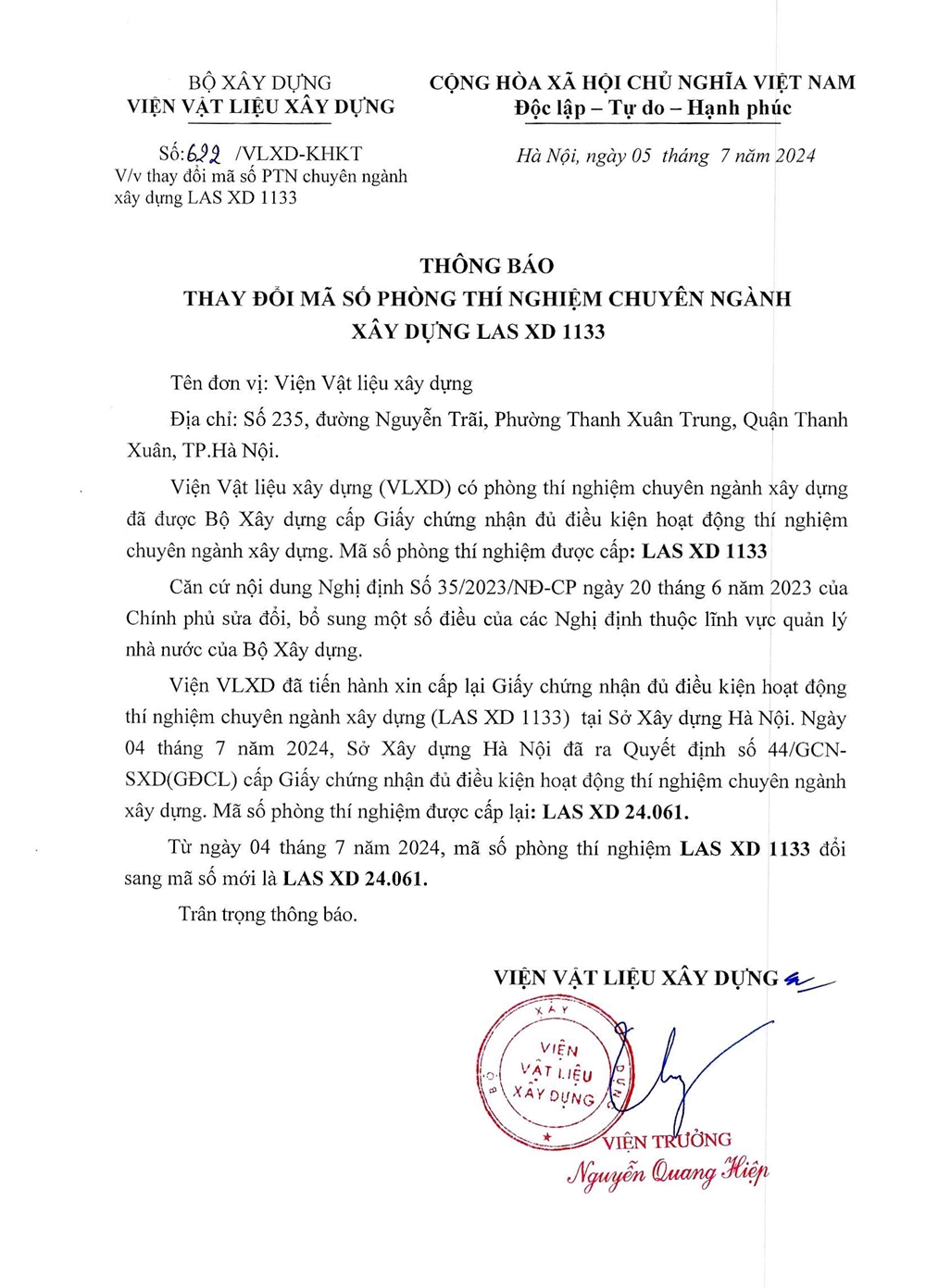 BỘ XÂY DỰNG
VIỆN VẬT LIỆU XÂY DỰNG

Số: 622 /VLXD-KHKT
V/v thay đổi mã số PTN chuyên ngành xây dựng LAS XD 1133

CỘNG HÒA XÃ HỘI CHỦ NGHĨA VIỆT NAM
Độc lập – Tự do – Hạnh phúc

Hà Nội, ngày 05 tháng 7 năm 2024

THÔNG BÁO
THAY ĐỔI MÃ SỐ PHÒNG THÍ NGHIỆM CHUYÊN NGÀNH XÂY DỰNG LAS XD 1133

Tên đơn vị: Viện Vật liệu xây dựng

Địa chỉ: Số 235, đường Nguyễn Trãi, Phường Thanh Xuân Trung, Quận Thanh Xuân, TP.Hà Nội.

Viện Vật liệu xây dựng (VLXD) có phòng thí nghiệm chuyên ngành xây dựng đã được Bộ Xây dựng cấp Giấy chứng nhận đủ điều kiện hoạt động thí nghiệm chuyên ngành xây dựng. Mã số phòng thí nghiệm được cấp: LAS XD 1133

Căn cứ nội dung Nghị định Số 35/2023/NĐ-CP ngày 20 tháng 6 năm 2023 của Chính phủ sửa đổi, bổ sung một số điều của các Nghị định thuộc lĩnh vực quản lý nhà nước của Bộ Xây dựng.

Viện VLXD đã tiến hành xin cấp lại Giấy chứng nhận đủ điều kiện hoạt động thí nghiệm chuyên ngành xây dựng (LAS XD 1133) tại Sở Xây dựng Hà Nội. Ngày 04 tháng 7 năm 2024, Sở Xây dựng Hà Nội đã ra Quyết định số 44/GCN-SXD(GĐCL) cấp Giấy chứng nhận đủ điều kiện hoạt động thí nghiệm chuyên ngành xây dựng. Mã số phòng thí nghiệm được cấp lại: LAS XD 24.061.

Từ ngày 04 tháng 7 năm 2024, mã số phòng thí nghiệm LAS XD 1133 đổi sang mã số mới là LAS XD 24.061.

Trân trọng thông báo.

VIỆN VẬT LIỆU XÂY DỰNG

BỘ XÂY DỰNG
VIỆN VẬT LIỆU XÂY DỰNG

VIỆN TRƯỞNG
Nguyễn Quang Hiệp